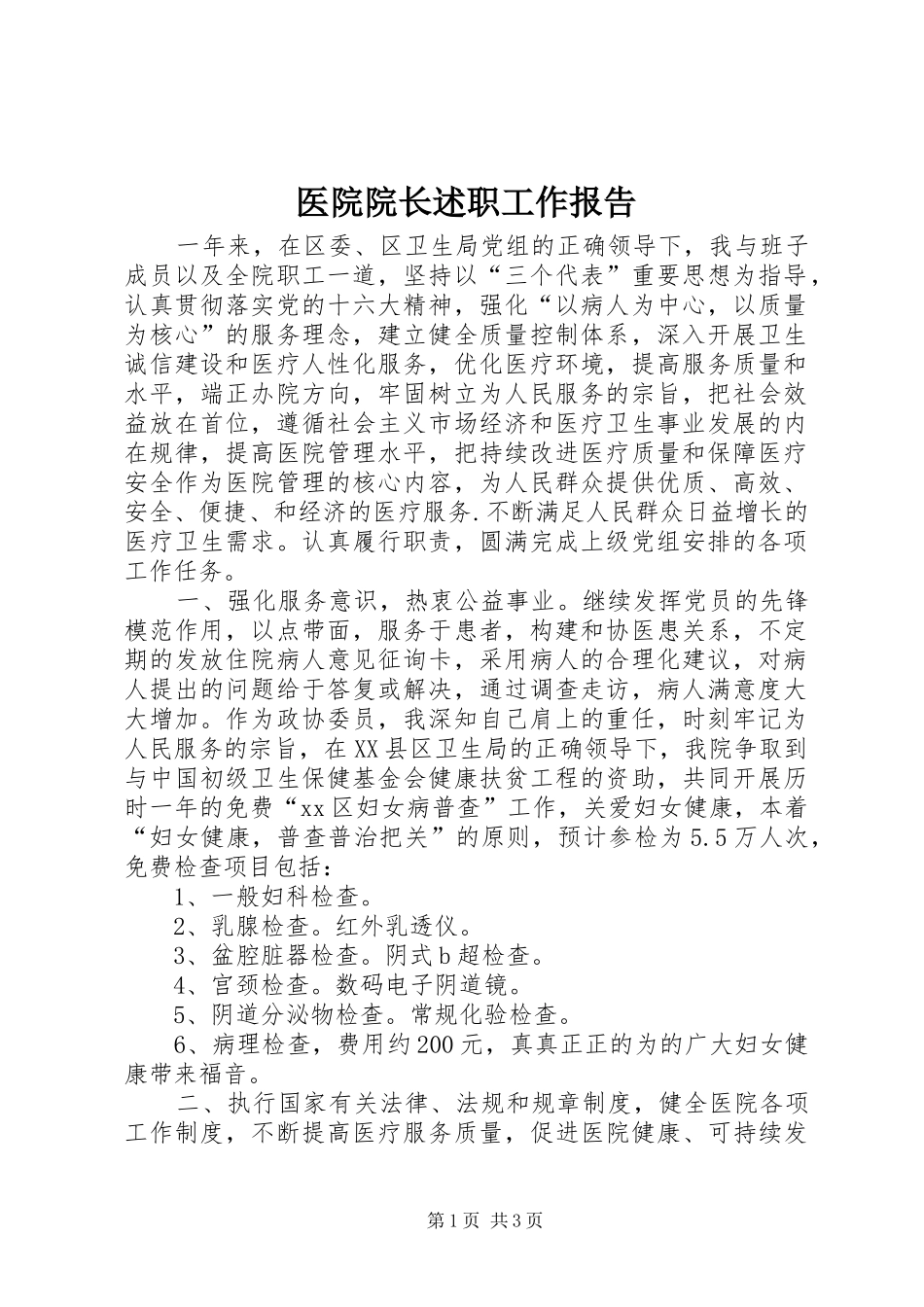 医院院长述职工作报告

一年来，在区委、区卫生局党组的正确领导下，我与班子成员以及全院职工一道，坚持以“三个代表”重要思想为指导，认真贯彻落实党的十六大精神，强化“以病人为中心，以质量为核心”的服务理念，建立健全质量控制体系，深入开展卫生诚信建设和医疗人性化服务，优化医疗环境，提高服务质量和水平，端正办院方向，牢固树立为人民服务的宗旨，把社会效益放在首位，遵循社会主义市场经济和医疗卫生事业发展的内在规律，提高医院管理水平，把持续改进医疗质量和保障医疗安全作为医院管理的核心内容，为人民群众提供优质、高效、安全、便捷、和经济的医疗服务.不断满足人民群众日益增长的医疗卫生需求。认真履行职责，圆满完成上级党组安排的各项工作任务。

一、强化服务意识，热衷公益事业。继续发挥党员的先锋模范作用，以点带面，服务于患者，构建和协医患关系，不定期的发放住院病人意见征询卡，采用病人的合理化建议，对病人提出的问题给于答复或解决，通过调查走访，病人满意度大大增加。作为政协委员，我深知自己肩上的重任，时刻牢记为人民服务的宗旨，在XX县区卫生局的正确领导下，我院争取到与中国初级卫生保健基金会健康扶贫工程的资助，共同开展历时一年的免费“xx区妇女病普查”工作，关爱妇女健康，本着“妇女健康，普查普治把关”的原则，预计参检为5.5万人次，免费检查项目包括：

1、一般妇科检查。

2、乳腺检查。红外乳透仪。

3、盆腔脏器检查。阴式b超检查。

4、宫颈检查。数码电子阴道镜。

5、阴道分泌物检查。常规化验检查。

6、病理检查，费用约200元，真真正正的为的广大妇女健康带来福音。

二、执行国家有关法律、法规和规章制度，健全医院各项工作制度，不断提高医疗服务质量，促进医院健康、可持续发

第1页 共3页